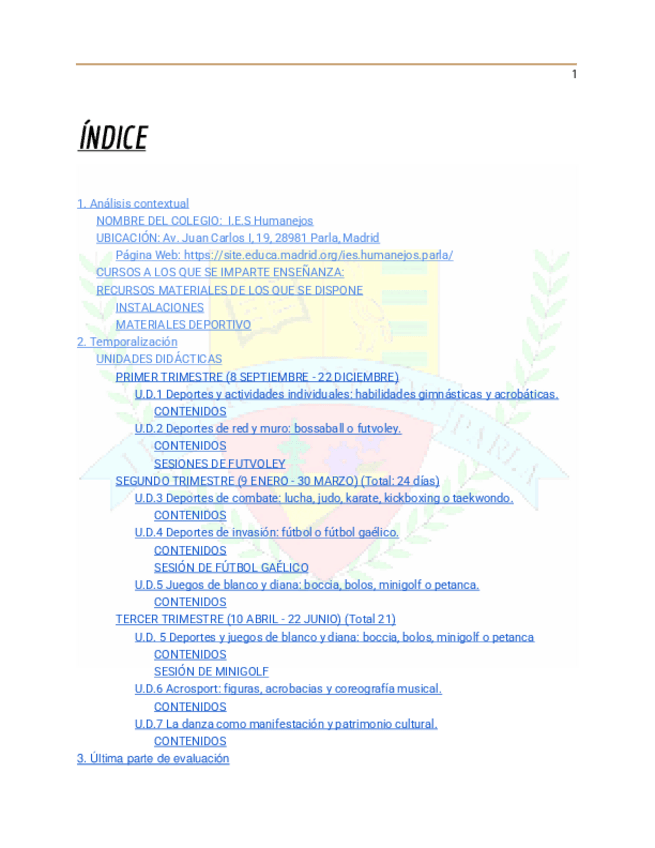 1

ÍNDICE

1. Análisis contextual
NOMBRE DEL COLEGIO: I.E.S Humanejos
UBICACIÓN: Av. Juan Carlos I, 19, 28981 Parla, Madrid
Página Web: https://site.educa.madrid.org/ies.humanejos.parla/
CURSOS A LOS QUE SE IMPARTE ENSEÑANZA:
RECURSOS MATERIALES DE LOS QUE SE DISPONE
INSTALACIONES
MATERIALES DEPORTIVO
2. Temporalización
UNIDADES DIDÁCTICAS
PRIMER TRIMESTRE (8 SEPTIEMBRE - 22 DICIEMBRE)
U.D.1 Deportes y actividades individuales: habilidades gimnásticas y acrobáticas.
CONTENIDOS
U.D.2 Deportes de red y muro: bossaball o futvoley.
CONTENIDOS
SESIONES DE FUTVOLEY
SEGUNDO TRIMESTRE (9 ENERO - 30 MARZO) (Total: 24 días)
U.D.3 Deportes de combate: lucha, judo, karate, kickboxing o taekwondo.
CONTENIDOS
U.D.4 Deportes de invasión: fútbol o fútbol gaélico.
CONTENIDOS
SESIÓN DE FÚTBOL GAÉLICO
U.D.5 Juegos de blanco y diana: boccia, bolos, minigolf o petanca.
CONTENIDOS
TERCER TRIMESTRE (10 ABRIL - 22 JUNIO) (Total 21)
U.D. 5 Deportes y juegos de blanco y diana: boccia, bolos, minigolf o petanca
CONTENIDOS
SESIÓN DE MINIGOLF
U.D.6 Acrosport: figuras, acrobacias y coreografía musical.
CONTENIDOS
U.D.7 La danza como manifestación y patrimonio cultural.
CONTENIDOS
3. Última parte de evaluación